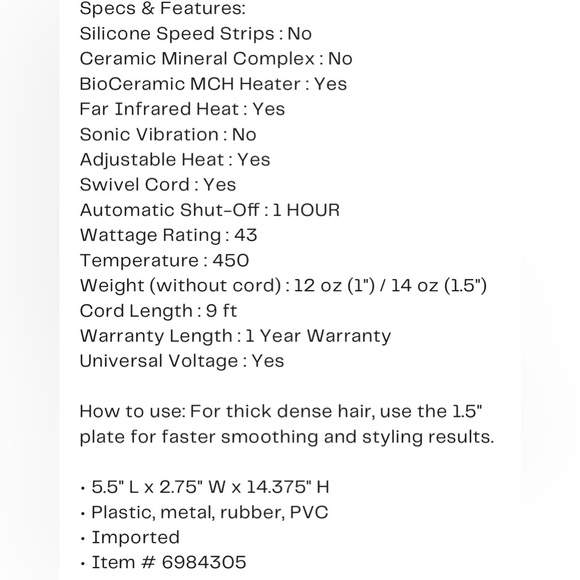 Specs & Features:
Silicone Speed Strips : No
Ceramic Mineral Complex : No
BioCeramic MCH Heater : Yes
Far Infrared Heat : Yes
Sonic Vibration : No
Adjustable Heat : Yes
Swivel Cord : Yes
Automatic Shut-Off : 1 HOUR
Wattage Rating : 43
Temperature : 450
Weight (without cord) : 12 oz (1") / 14 oz (1.5")
Cord Length : 9 ft
Warranty Length : 1 Year Warranty
Universal Voltage : Yes

How to use: For thick dense hair, use the 1.5" plate for faster smoothing and styling results.

• 5.5" L x 2.75" W x 14.375" H
• Plastic, metal, rubber, PVC
• Imported
• Item # 6984305